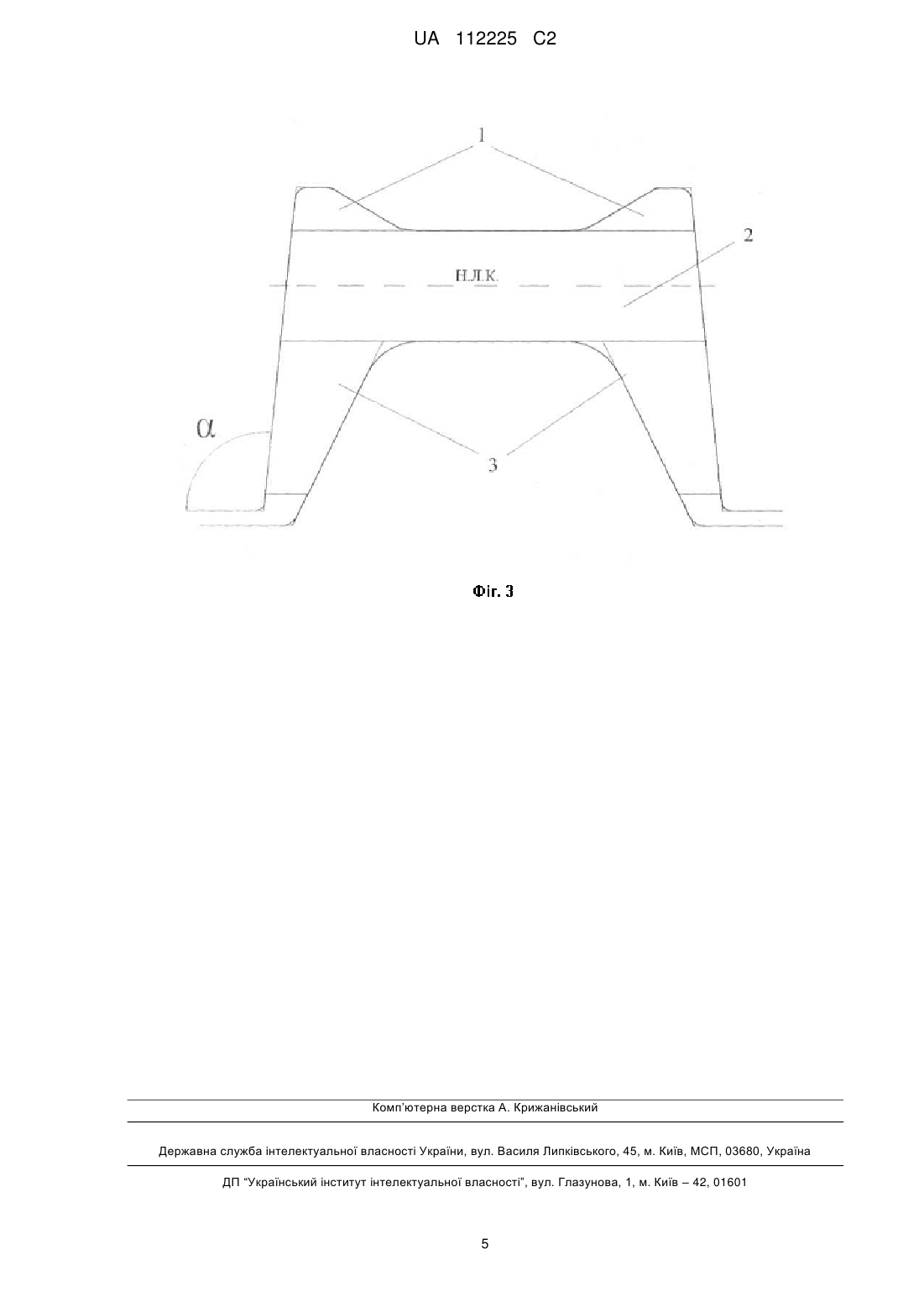 UA 112225 C2

1

2

Н.Л.К.

$\alpha$

3

Фіг. 3

Комп'ютерна верстка А. Крижанівський

Державна служба інтелектуальної власності України, вул. Василя Липківського, 45, м. Київ, МСП, 03680, Україна

ДП "Український інститут інтелектуальної власності", вул. Глазунова, 1, м. Київ – 42, 01601

5